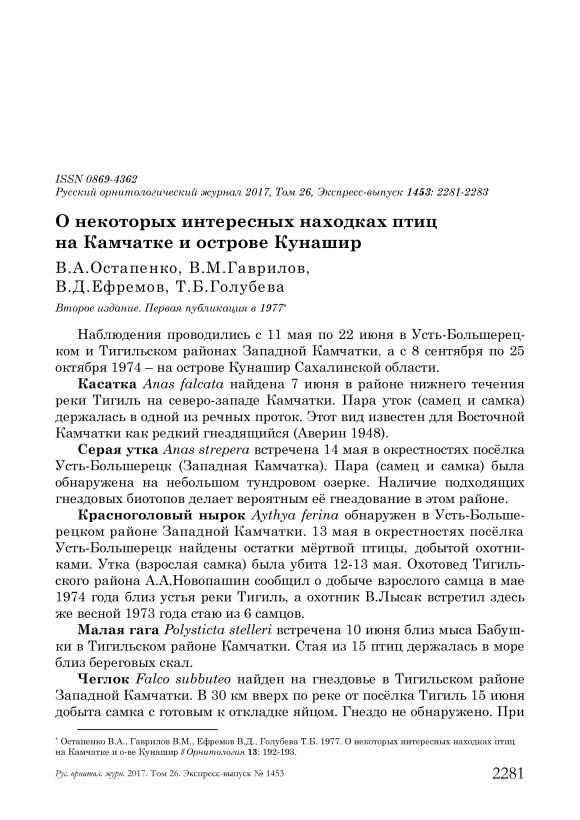 ISSN 0869-4362
Русский орнитологический журнал 2017, Том 26, Экспресс-выпуск 1453: 2281-2283

О некоторых интересных находках птиц на Камчатке и острове Кунашир

В.А.Остапенко, В.М.Гаврилов, В.Д.Ефремов, Т.Б.Голубева

Второе издание. Первая публикация в 1977*

Наблюдения проводились с 11 мая по 22 июня в Усть-Большерецком и Тигильском районах Западной Камчатки, а с 8 сентября по 25 октября 1974 – на острове Кунашир Сахалинской области.

Касатка Anas falcata найдена 7 июня в районе нижнего течения реки Тигиль на северо-западе Камчатки. Пара уток (самец и самка) держалась в одной из речных проток. Этот вид известен для Восточной Камчатки как редкий гнездящийся (Аверин 1948).

Серая утка Anas strepera встречена 14 мая в окрестностях посёлка Усть-Большерецк (Западная Камчатка). Пара (самец и самка) была обнаружена на небольшом тундровом озерке. Наличие подходящих гнездовых биотопов делает вероятным её гнездование в этом районе.

Красноголовый нырок Aythya ferina обнаружен в Усть-Большерецком районе Западной Камчатки. 13 мая в окрестностях посёлка Усть-Большерецк найдены остатки мёртвой птицы, добытой охотниками. Утка (взрослая самка) была убита 12-13 мая. Охотовед Тигильского района А.А.Новопашин сообщил о добыче взрослого самца в мае 1974 года близ устья реки Тигиль, а охотник В.Лысак встретил здесь же весной 1973 года стаю из 6 самцов.

Малая гага Polysticta stelleri встречена 10 июня близ мыса Бабушки в Тигильском районе Камчатки. Стая из 15 птиц держалась в море близ береговых скал.

Чеглок Falco subbuteo найден на гнездовье в Тигильском районе Западной Камчатки. В 30 км вверх по реке от посёлка Тигиль 15 июня добыта самка с готовым к откладке яйцом. Гнездо не обнаружено. При

* Остапенко В.А., Гаврилов В.М., Ефремов В.Д., Голубева Т.Б. 1977. О некоторых интересных находках птиц на Камчатке и о-ве Кунашир // Орнитология 13: 192-193.

Рус. орнитол. журн. 2017. Том 26. Экспресс-выпуск № 1453 2281